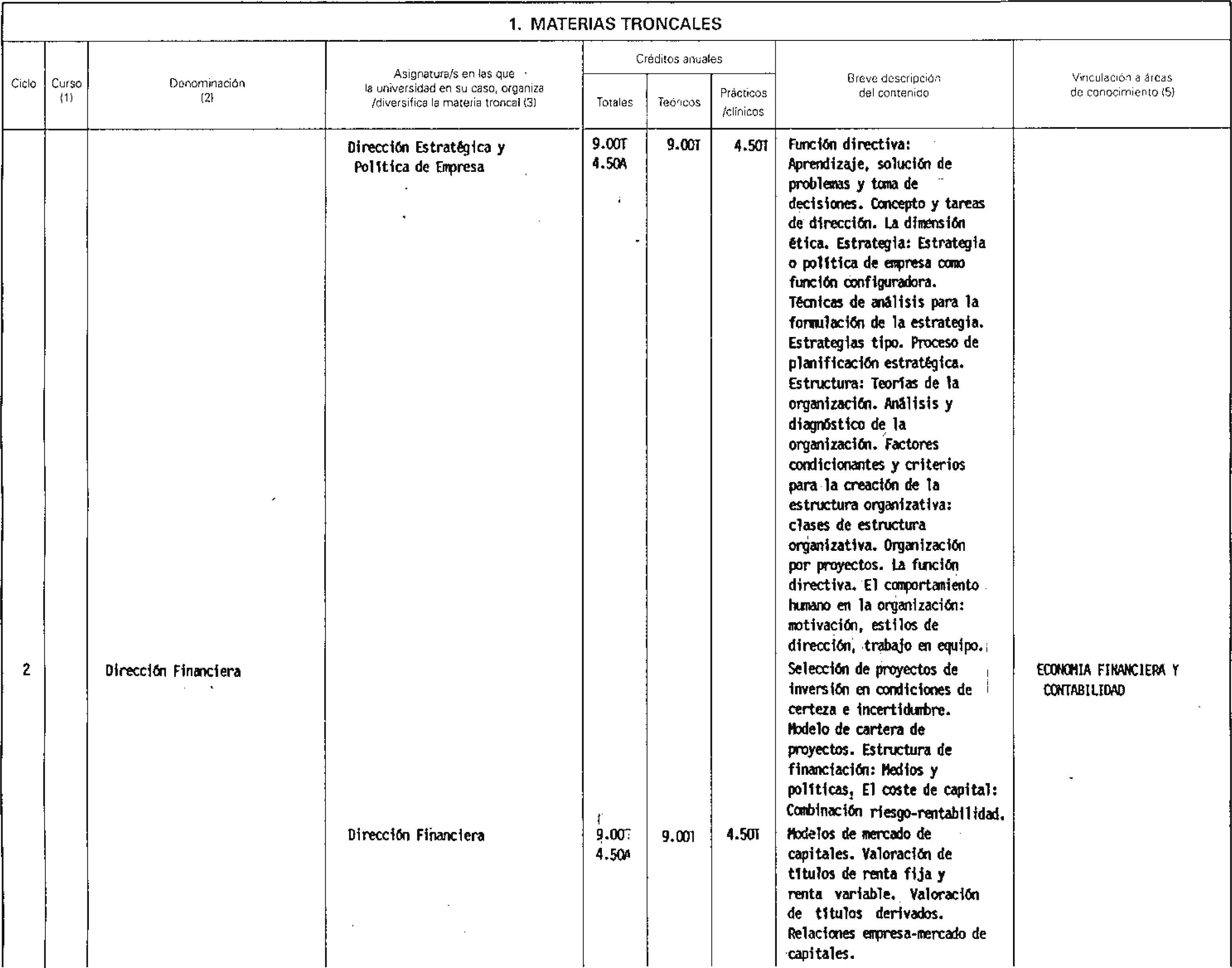 1. MATERIAS TRONCALES

| Ciclo | Curso (1) | Denominación (2) | Asignatura/s en las que la universidad en su caso, organiza /diversifica la materia troncal (3) | Créditos anuales Totales | Créditos anuales Teóricos | Créditos anuales Prácticos /clínicos | Breve descripción del contenido | Vinculación a áreas de conocimiento (5) |
|---|---|---|---|---|---|---|---|---|
| | | | Dirección Estratégica y Política de Empresa | 9.00T 4.50A | 9.00T | 4.50T | Función directiva: Aprendizaje, solución de problemas y toma de decisiones. Concepto y tareas de dirección. La dimensión ética. Estrategia: Estrategia o política de empresa como función configuradora. Técnicas de análisis para la formulación de la estrategia. Estrategias tipo. Proceso de planificación estratégica. Estructura: Teorías de la organización. Análisis y diagnóstico de la organización. Factores condicionantes y criterios para la creación de la estructura organizativa: clases de estructura organizativa. Organización por proyectos. La función directiva. El comportamiento humano en la organización: motivación, estilos de dirección, trabajo en equipo. | |
| 2 | | Dirección Financiera | Dirección Financiera | 9.00T 4.50A | 9.00T | 4.50T | Selección de proyectos de inversión en condiciones de certeza e incertidumbre. Modelo de cartera de proyectos. Estructura de financiación: Medios y políticas, El coste de capital: Combinación riesgo-rentabilidad. Modelos de mercado de capitales. Valoración de títulos de renta fija y renta variable. Valoración de títulos derivados. Relaciones empresa-mercado de capitales. | ECONOMIA FINANCIERA Y CONTABILIDAD |